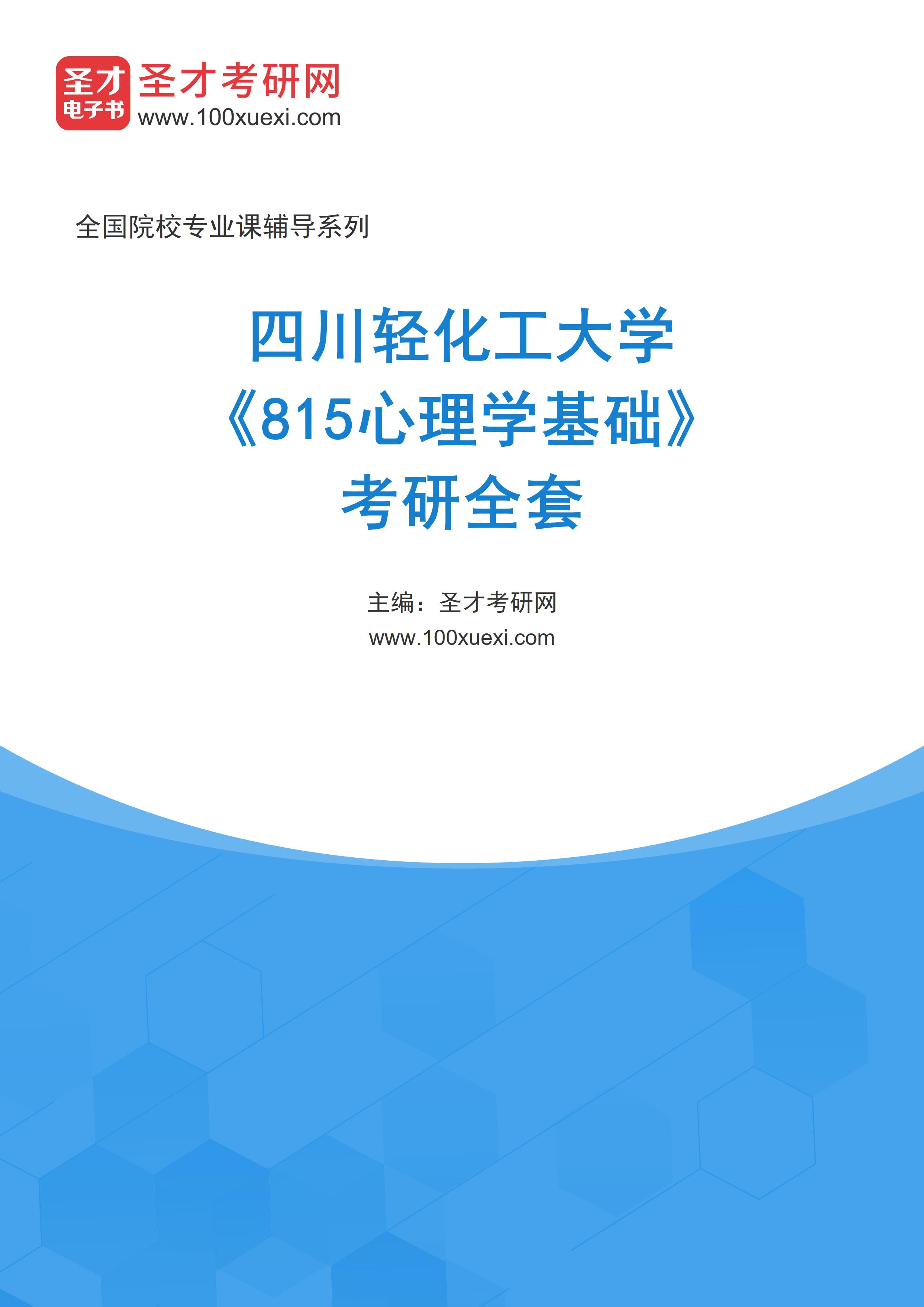 圣才
电子书
圣才考研网
www.100xuexi.com

全国院校专业课辅导系列

四川轻化工大学
《815心理学基础》
考研全套

主编：圣才考研网
www.100xuexi.com